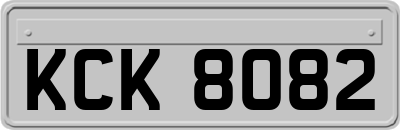 KCK 8082